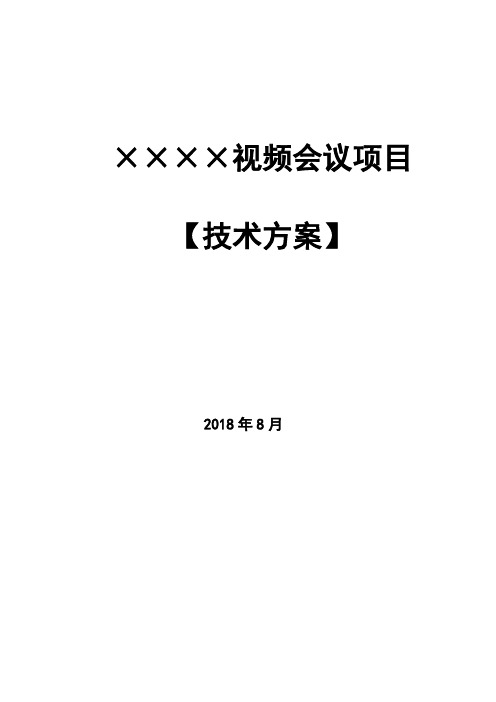 ××××视频会议项目

【技术方案】

2018 年 8 月